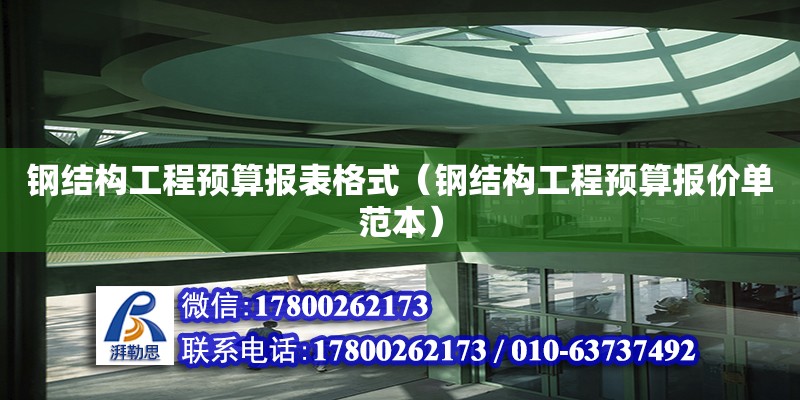 钢结构工程预算报表格式（钢结构工程预算报价单范本）

湃勒思

微信:17800262173

联系电话:17800262173 / 010-63737492